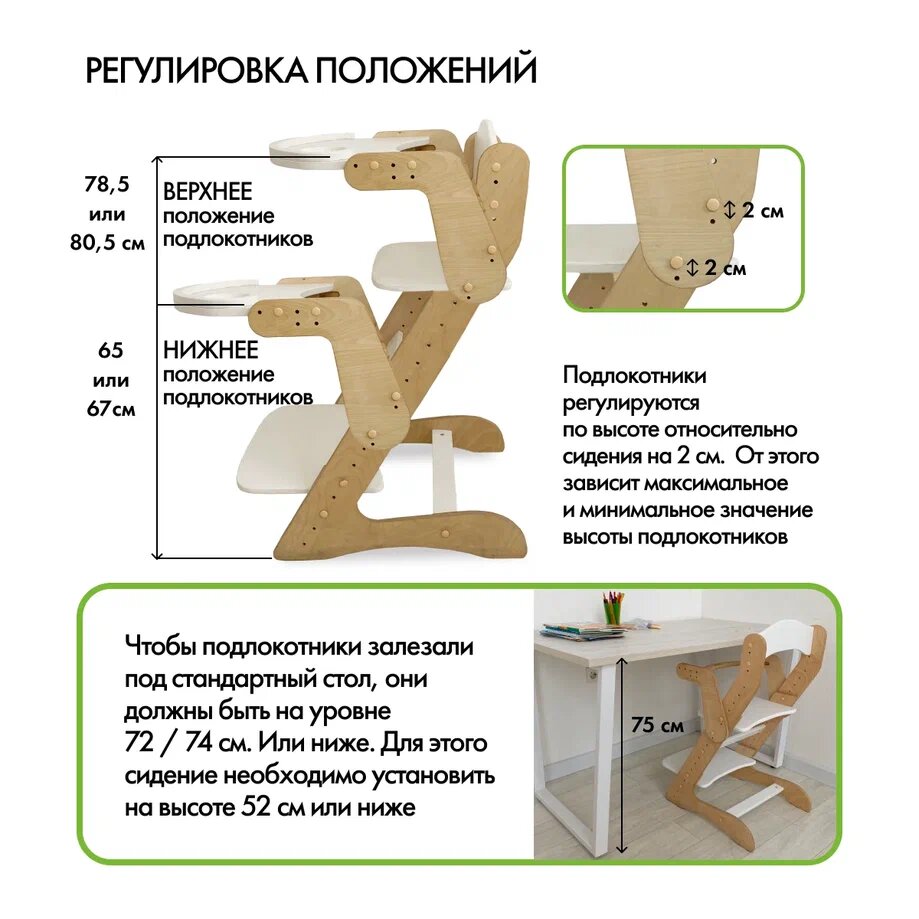 РЕГУЛИРОВКА ПОЛОЖЕНИЙ

78,5 или 80,5 см

ВЕРХНЕЕ положение подлокотников

65 или 67см

НИЖНЕЕ положение подлокотников

2 см

2 см

Подлокотники регулируются по высоте относительно сидения на 2 см. От этого зависит максимальное и минимальное значение высоты подлокотников

Чтобы подлокотники залезали под стандартный стол, они должны быть на уровне 72 / 74 см. Или ниже. Для этого сидение необходимо установить на высоте 52 см или ниже

75 см